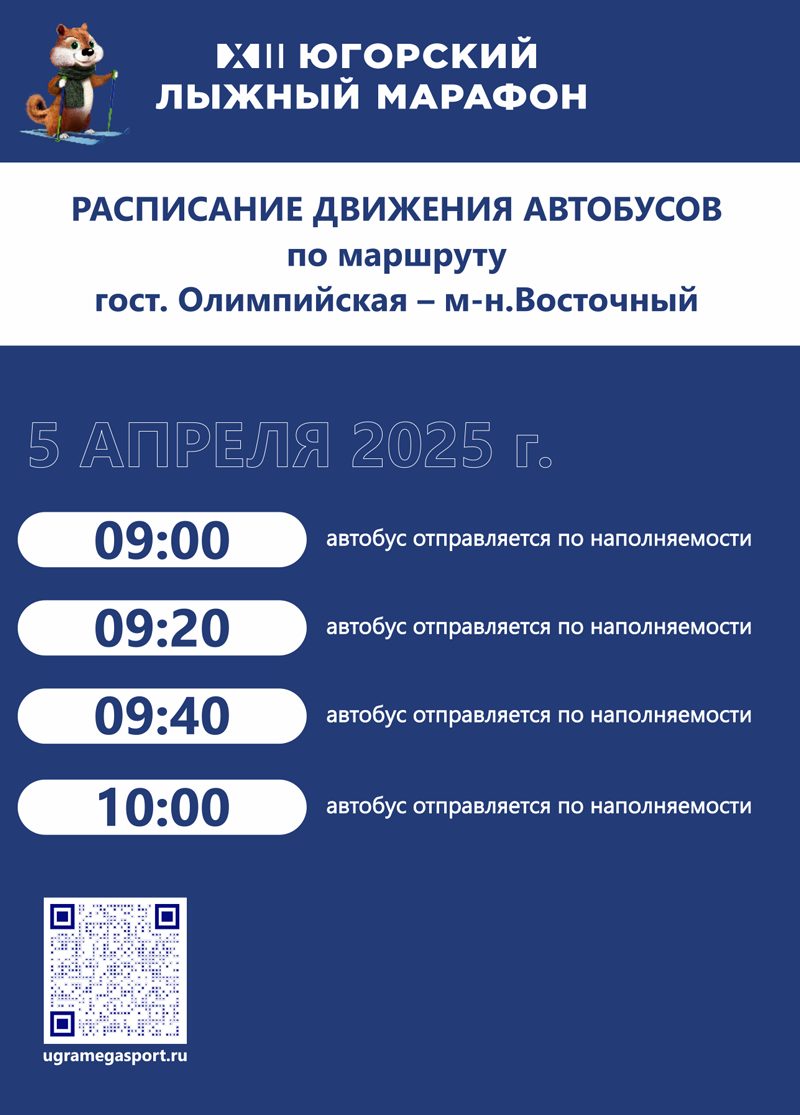 XII ЮГОРСКИЙ ЛЫЖНЫЙ МАРАФОН

РАСПИСАНИЕ ДВИЖЕНИЯ АВТОБУСОВ
по маршруту
гост. Олимпийская – м-н.Восточный

5 АПРЕЛЯ 2025 г.

09:00 автобус отправляется по наполняемости

09:20 автобус отправляется по наполняемости

09:40 автобус отправляется по наполняемости

10:00 автобус отправляется по наполняемости

ugramegasport.ru